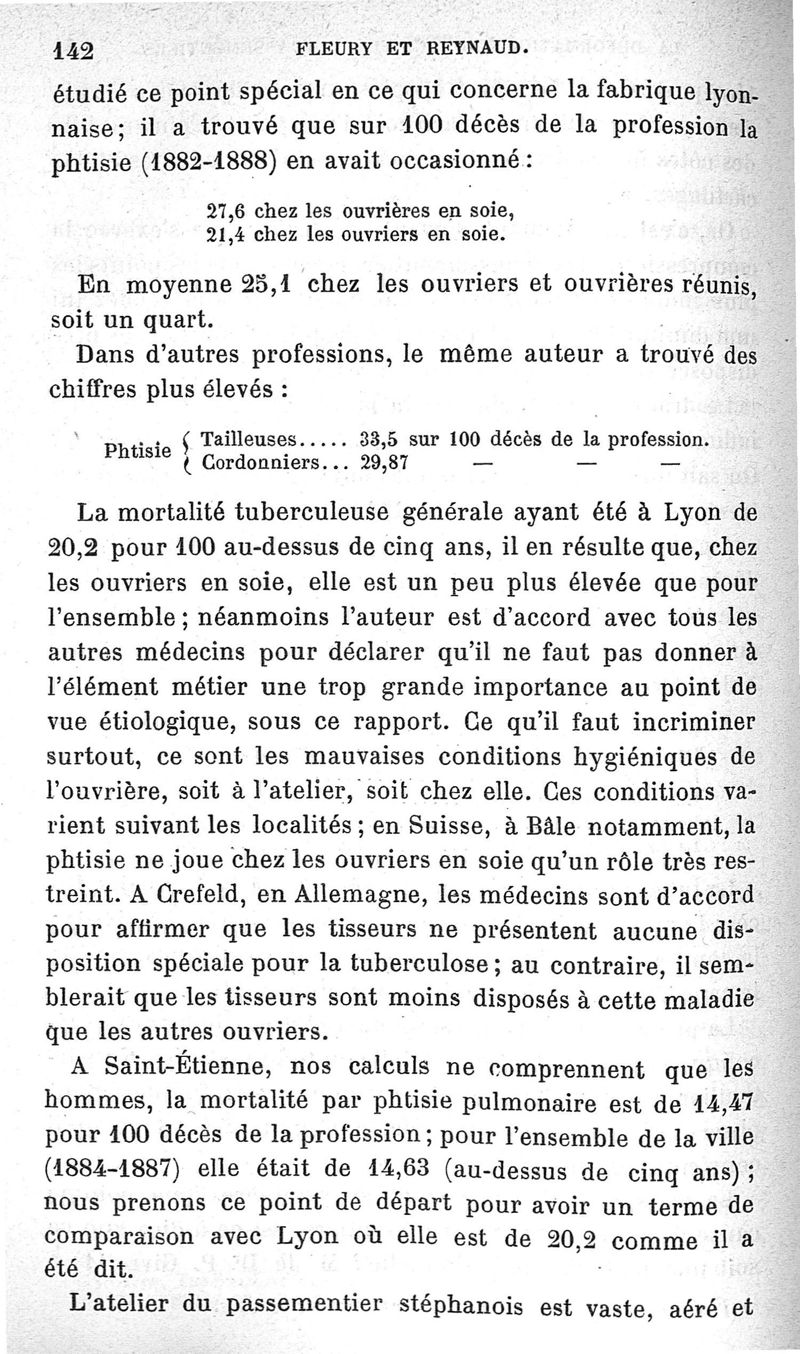 142 FLEURY ET REYNAUD.

étudié ce point spécial en ce qui concerne la fabrique lyonnaise; il a trouvé que sur 100 décès de la profession la phtisie (1882-1888) en avait occasionné :

27,6 chez les ouvrières en soie,
21,4 chez les ouvriers en soie.

En moyenne 25,1 chez les ouvriers et ouvrières réunis, soit un quart.

Dans d'autres professions, le même auteur a trouvé des chiffres plus élevés :

Phtisie { Tailleuses..... 33,5 sur 100 décès de la profession.
Cordonniers... 29,87 — — —

La mortalité tuberculeuse générale ayant été à Lyon de 20,2 pour 100 au-dessus de cinq ans, il en résulte que, chez les ouvriers en soie, elle est un peu plus élevée que pour l'ensemble; néanmoins l'auteur est d'accord avec tous les autres médecins pour déclarer qu'il ne faut pas donner à l'élément métier une trop grande importance au point de vue étiologique, sous ce rapport. Ce qu'il faut incriminer surtout, ce sont les mauvaises conditions hygiéniques de l'ouvrière, soit à l'atelier, soit chez elle. Ces conditions varient suivant les localités; en Suisse, à Bâle notamment, la phtisie ne joue chez les ouvriers en soie qu'un rôle très restreint. A Crefeld, en Allemagne, les médecins sont d'accord pour affirmer que les tisseurs ne présentent aucune disposition spéciale pour la tuberculose; au contraire, il semblerait que les tisseurs sont moins disposés à cette maladie que les autres ouvriers.

A Saint-Étienne, nos calculs ne comprennent que les hommes, la mortalité par phtisie pulmonaire est de 14,47 pour 100 décès de la profession; pour l'ensemble de la ville (1884-1887) elle était de 14,63 (au-dessus de cinq ans); nous prenons ce point de départ pour avoir un terme de comparaison avec Lyon où elle est de 20,2 comme il a été dit.

L'atelier du passementier stéphanois est vaste, aéré et